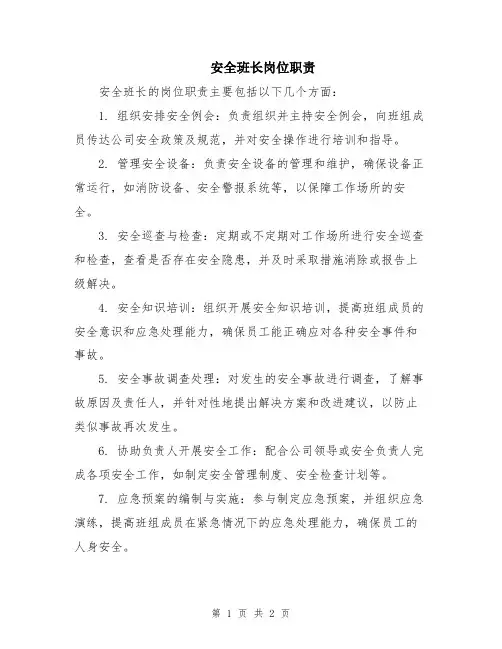 安全班长岗位职责

安全班长的岗位职责主要包括以下几个方面：

1. 组织安排安全例会：负责组织并主持安全例会，向班组成员传达公司安全政策及规范，并对安全操作进行培训和指导。

2. 管理安全设备：负责安全设备的管理和维护，确保设备正常运行，如消防设备、安全警报系统等，以保障工作场所的安全。

3. 安全巡查与检查：定期或不定期对工作场所进行安全巡查和检查，查看是否存在安全隐患，并及时采取措施消除或报告上级解决。

4. 安全知识培训：组织开展安全知识培训，提高班组成员的安全意识和应急处理能力，确保员工能正确应对各种安全事件和事故。

5. 安全事故调查处理：对发生的安全事故进行调查，了解事故原因及责任人，并针对性地提出解决方案和改进建议，以防止类似事故再次发生。

6. 协助负责人开展安全工作：配合公司领导或安全负责人完成各项安全工作，如制定安全管理制度、安全检查计划等。

7. 应急预案的编制与实施：参与制定应急预案，并组织应急演练，提高班组成员在紧急情况下的应急处理能力，确保员工的人身安全。

第 1 页 共 2 页